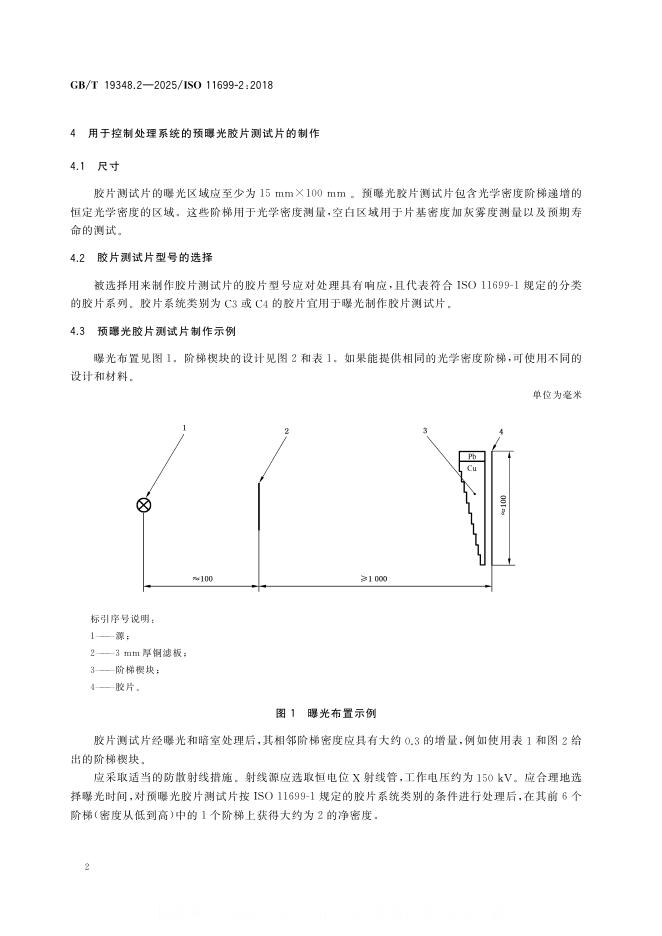 GB/T 19348.2—2025/ISO 11699-2:2018

4 用于控制处理系统的预曝光胶片测试片的制作

4.1 尺寸

胶片测试片的曝光区域应至少为15 mm×100 mm。预曝光胶片测试片包含光学密度阶梯递增的恒定光学密度的区域。这些阶梯用于光学密度测量,空白区域用于片基密度加灰雾度测量以及预期寿命的测试。

4.2 胶片测试片型号的选择

被选择用来制作胶片测试片的胶片型号应对处理具有响应,且代表符合ISO 11699-1规定的分类的胶片系列。胶片系统类别为C3或C4的胶片宜用于曝光制作胶片测试片。

4.3 预曝光胶片测试片制作示例

曝光布置见图1。阶梯楔块的设计见图2和表1。如果能提供相同的光学密度阶梯,可使用不同的设计和材料。

单位为毫米

1

2

3

4

Pb

Cu

≈100

≈100

≥1 000

标引序号说明:

1——源;

2——3 mm厚铜滤板;

3——阶梯楔块;

4——胶片。

图1 曝光布置示例

胶片测试片经曝光和暗室处理后,其相邻阶梯密度应具有大约0.3的增量,例如使用表1和图2给出的阶梯楔块。

应采取适当的防散射线措施。射线源应选取恒电位X射线管,工作电压约为150 kV。应合理地选择曝光时间,对预曝光胶片测试片按ISO 11699-1规定的胶片系统类别的条件进行处理后,在其前6个阶梯(密度从低到高)中的1个阶梯上获得大约为2的净密度。

2